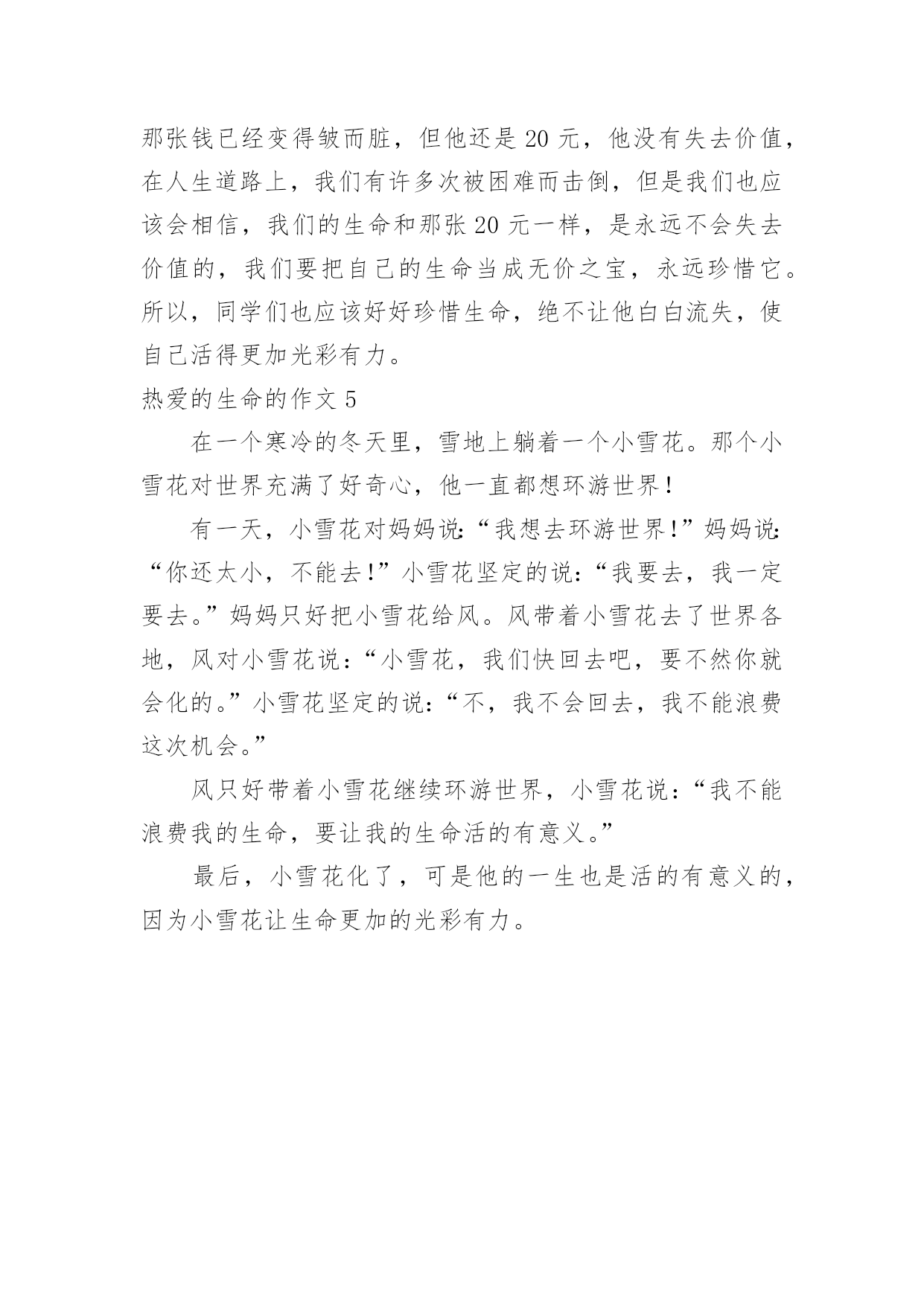 那张钱已经变得皱而脏，但他还是 20 元，他没有失去价值，在人生道路上，我们有许多次被困难而击倒，但是我们也应该会相信，我们的生命和那张 20 元一样，是永远不会失去价值的，我们要把自己的生命当成无价之宝，永远珍惜它。所以，同学们也应该好好珍惜生命，绝不让他白白流失，使自己活得更加光彩有力。

热爱的生命的作文 5

在一个寒冷的冬天里，雪地上躺着一个小雪花。那个小雪花对世界充满了好奇心，他一直都想环游世界！

有一天，小雪花对妈妈说:“我想去环游世界!”妈妈说:“你还太小，不能去!”小雪花坚定的说:“我要去，我一定要去。”妈妈只好把小雪花给风。风带着小雪花去了世界各地，风对小雪花说:“小雪花，我们快回去吧，要不然你就会化的。”小雪花坚定的说:“不，我不会回去，我不能浪费这次机会。”

风只好带着小雪花继续环游世界，小雪花说:“我不能浪费我的生命，要让我的生命活的有意义。”

最后，小雪花化了，可是他的一生也是活的有意义的，因为小雪花让生命更加的光彩有力。